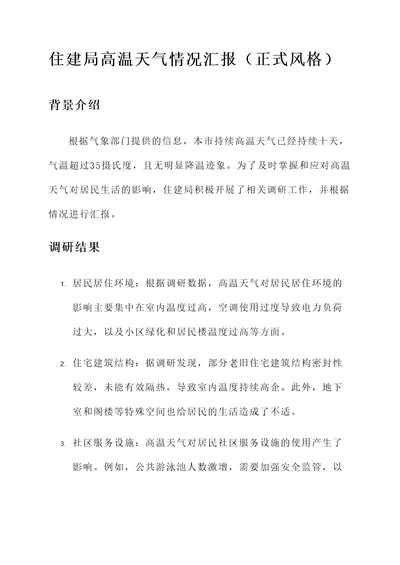 住建局高温天气情况汇报（正式风格）

背景介绍

根据气象部门提供的信息，本市持续高温天气已经持续十天，气温超过35摄氏度，且无明显降温迹象。为了及时掌握和应对高温天气对居民生活的影响，住建局积极开展了相关调研工作，并根据情况进行汇报。

调研结果

1. 居民居住环境：根据调研数据，高温天气对居民居住环境的影响主要集中在室内温度过高，空调使用过度导致电力负荷过大，以及小区绿化和居民楼温度过高等方面。

2. 住宅建筑结构：据调研发现，部分老旧住宅建筑结构密封性较差，未能有效隔热，导致室内温度持续高企。此外，地下室和阁楼等特殊空间也给居民的生活造成了不适。

3. 社区服务设施：高温天气对居民社区服务设施的使用产生了影响。例如，公共游泳池人数激增，需要加强安全监管，以